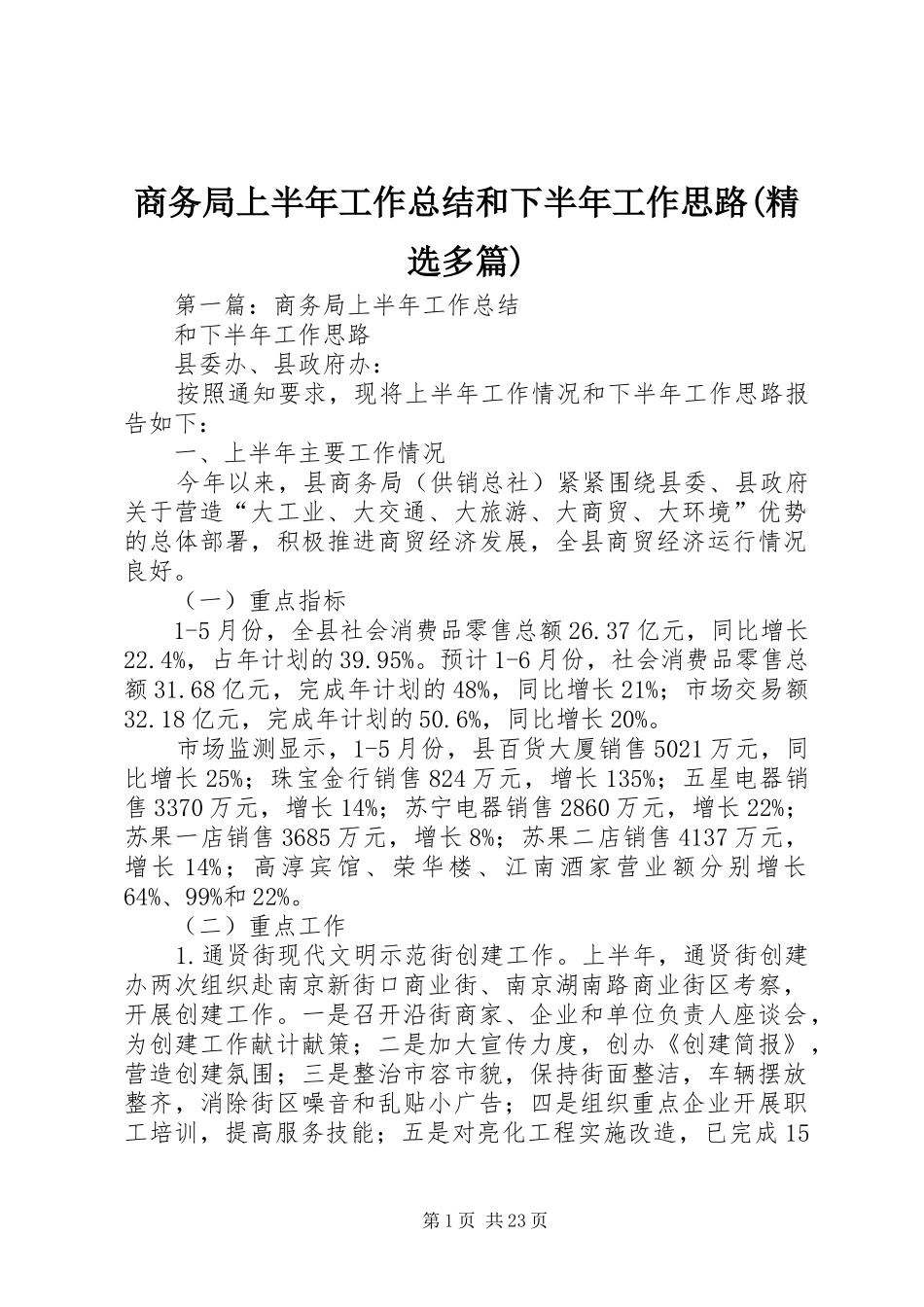 商务局上半年工作总结和下半年工作思路(精选多篇)

第一篇：商务局上半年工作总结

和下半年工作思路

县委办、县政府办：

按照通知要求，现将上半年工作情况和下半年工作思路报告如下：

一、上半年主要工作情况

今年以来，县商务局（供销总社）紧紧围绕县委、县政府关于营造“大工业、大交通、大旅游、大商贸、大环境”优势的总体部署，积极推进商贸经济发展，全县商贸经济运行情况良好。

（一）重点指标

1-5月份，全县社会消费品零售总额26.37亿元，同比增长22.4%，占年计划的39.95%。预计1-6月份，社会消费品零售总额31.68亿元，完成年计划的48%，同比增长21%；市场交易额32.18亿元，完成年计划的50.6%，同比增长20%。

市场监测显示，1-5月份，县百货大厦销售5021万元，同比增长25%；珠宝金行销售824万元，增长135%；五星电器销售3370万元，增长14%；苏宁电器销售2860万元，增长22%；苏果一店销售3685万元，增长8%；苏果二店销售4137万元，增长14%；高淳宾馆、荣华楼、江南酒家营业额分别增长64%、99%和22%。

（二）重点工作

1.通贤街现代文明示范街创建工作。上半年，通贤街创建办两次组织赴南京新街口商业街、南京湖南路商业街区考察，开展创建工作。一是召开沿街商家、企业和单位负责人座谈会，为创建工作献计献策；二是加大宣传力度，创办《创建简报》，营造创建氛围；三是整治市容市貌，保持街面整洁，车辆摆放整齐，消除街区噪音和乱贴小广告；四是组织重点企业开展职工培训，提高服务技能；五是对亮化工程实施改造，已完成15

第1页 共23页